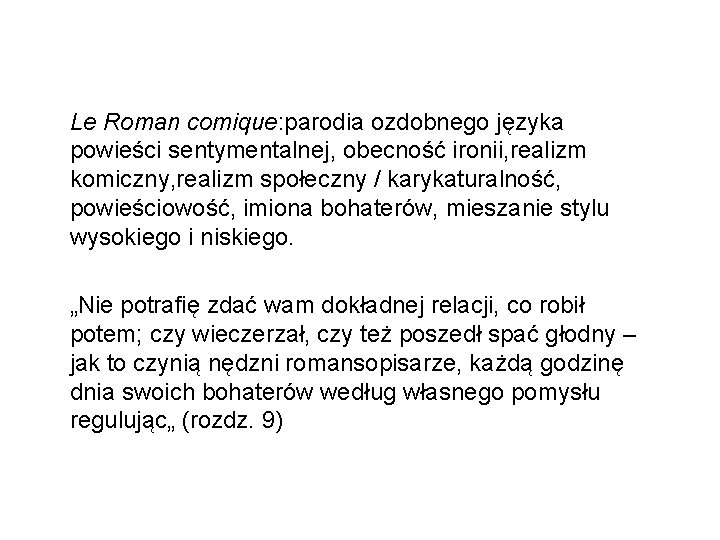 Le Roman comique:parodia ozdobnego języka powieści sentymentalnej, obecność ironii,realizm komiczny,realizm społeczny / karykaturalność, powieściowość, imiona bohaterów, mieszanie stylu wysokiego i niskiego.

„Nie potrafię zdać wam dokładnej relacji, co robił potem; czy wieczerzał, czy też poszedł spać głodny – jak to czynią nędzni romansopisarze, każdą godzinę dnia swoich bohaterów według własnego pomysłu regulując„ (rozdz. 9)